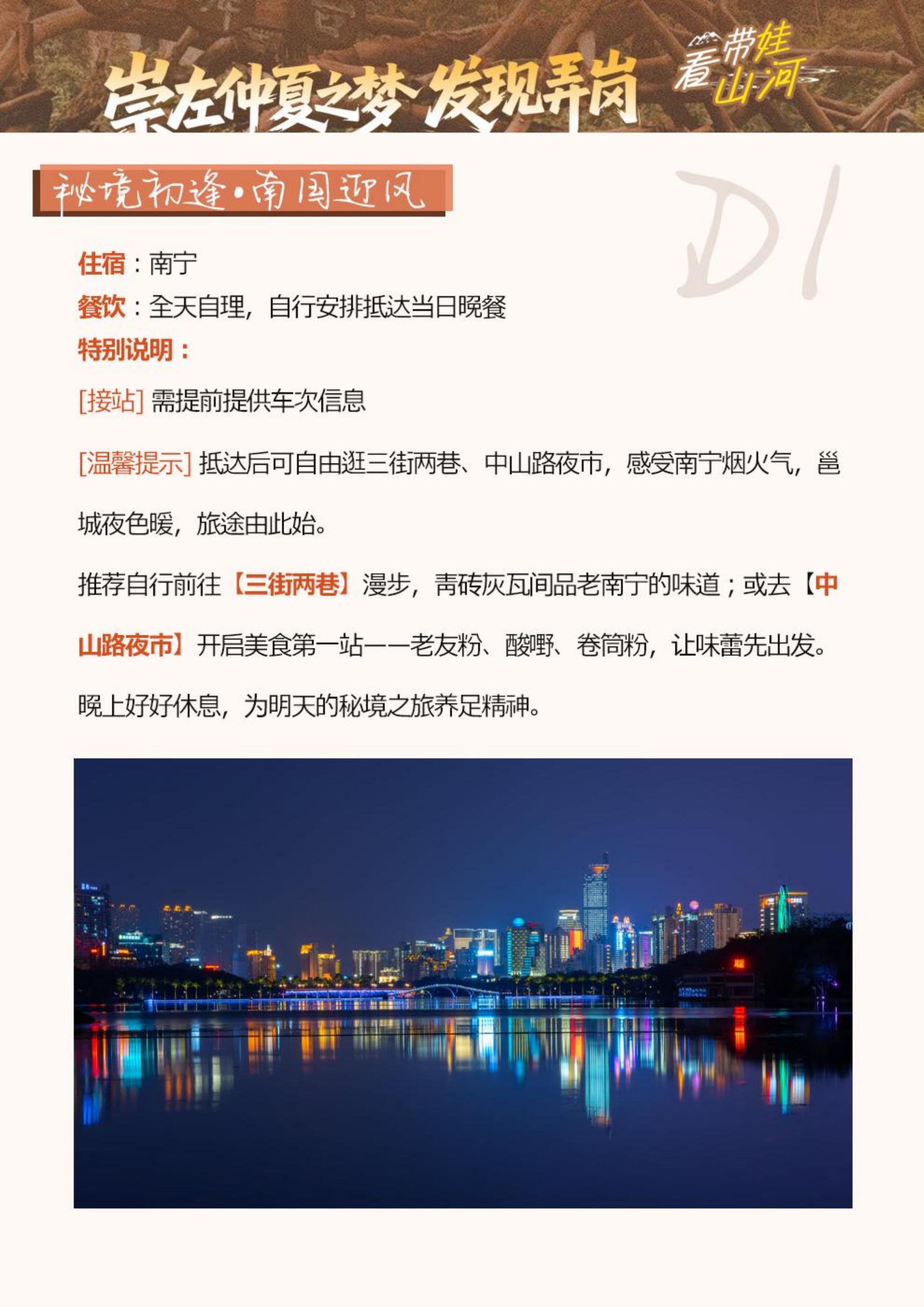 崇左仲夏之梦 发现弄岗

带娃看山河

秘境初逢·南国迎风

D1

住宿：南宁

餐饮：全天自理，自行安排抵达当日晚餐

特别说明：

[接站] 需提前提供车次信息

[温馨提示] 抵达后可自由逛三街两巷、中山路夜市，感受南宁烟火气，邕城夜色暖，旅途由此始。

推荐自行前往【三街两巷】漫步，青砖灰瓦间品老南宁的味道；或去【中山路夜市】开启美食第一站——老友粉、酸嘢、卷筒粉，让味蕾先出发。

晚上好好休息，为明天的秘境之旅养足精神。